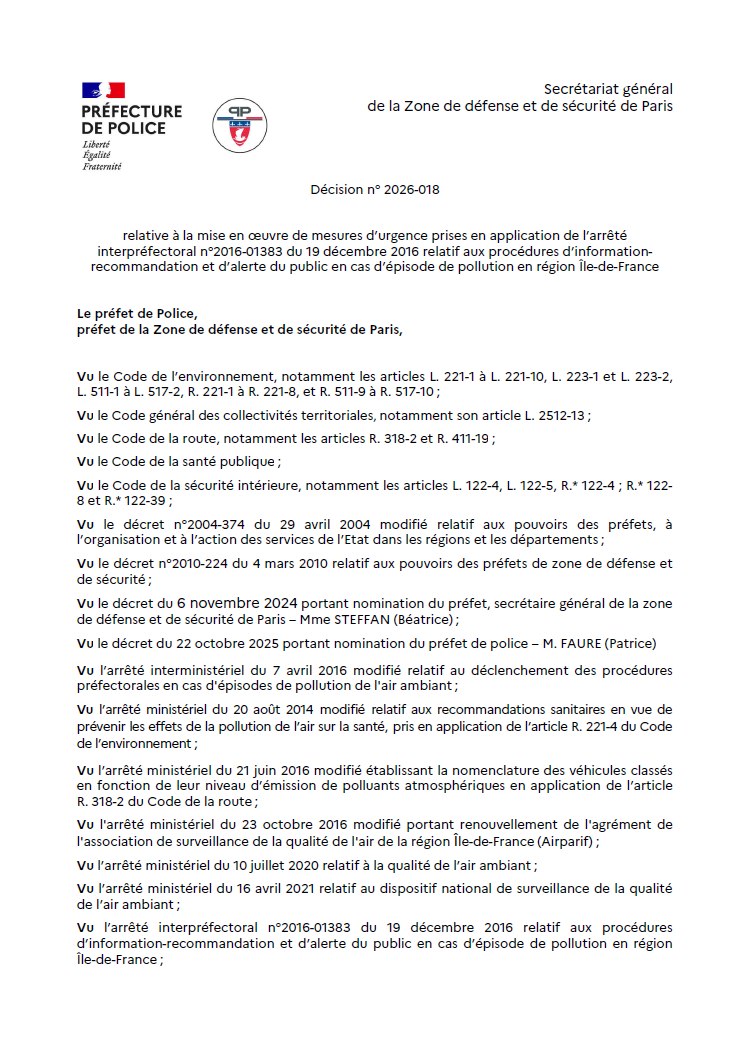 PRÉFECTURE DE POLICE
Liberté
Égalité
Fraternité

Secrétariat général
de la Zone de défense et de sécurité de Paris

Décision n° 2026-018

relative à la mise en œuvre de mesures d'urgence prises en application de l'arrêté interpréfectoral n°2016-01383 du 19 décembre 2016 relatif aux procédures d'information-recommandation et d'alerte du public en cas d'épisode de pollution en région Île-de-France

Le préfet de Police,
préfet de la Zone de défense et de sécurité de Paris,

Vu le Code de l'environnement, notamment les articles L. 221-1 à L. 221-10, L. 223-1 et L. 223-2, L. 511-1 à L. 517-2, R. 221-1 à R. 221-8, et R. 511-9 à R. 517-10 ;

Vu le Code général des collectivités territoriales, notamment son article L. 2512-13 ;

Vu le Code de la route, notamment les articles R. 318-2 et R. 411-19 ;

Vu le Code de la santé publique ;

Vu le Code de la sécurité intérieure, notamment les articles L. 122-4, L. 122-5, R.* 122-4 ; R.* 122-8 et R.* 122-39 ;

Vu le décret n°2004-374 du 29 avril 2004 modifié relatif aux pouvoirs des préfets, à l'organisation et à l'action des services de l'Etat dans les régions et les départements ;

Vu le décret n°2010-224 du 4 mars 2010 relatif aux pouvoirs des préfets de zone de défense et de sécurité ;

Vu le décret du 6 novembre 2024 portant nomination du préfet, secrétaire général de la zone de défense et de sécurité de Paris – Mme STEFFAN (Béatrice) ;

Vu le décret du 22 octobre 2025 portant nomination du préfet de police – M. FAURE (Patrice)

Vu l'arrêté interministériel du 7 avril 2016 modifié relatif au déclenchement des procédures préfectorales en cas d'épisodes de pollution de l'air ambiant ;

Vu l'arrêté ministériel du 20 août 2014 modifié relatif aux recommandations sanitaires en vue de prévenir les effets de la pollution de l'air sur la santé, pris en application de l'article R. 221-4 du Code de l'environnement ;

Vu l'arrêté ministériel du 21 juin 2016 modifié établissant la nomenclature des véhicules classés en fonction de leur niveau d'émission de polluants atmosphériques en application de l'article R. 318-2 du Code de la route ;

Vu l'arrêté ministériel du 23 octobre 2016 modifié portant renouvellement de l'agrément de l'association de surveillance de la qualité de l'air de la région Île-de-France (Airparif) ;

Vu l'arrêté ministériel du 10 juillet 2020 relatif à la qualité de l'air ambiant ;

Vu l'arrêté ministériel du 16 avril 2021 relatif au dispositif national de surveillance de la qualité de l'air ambiant ;

Vu l'arrêté interpréfectoral n°2016-01383 du 19 décembre 2016 relatif aux procédures d'information-recommandation et d'alerte du public en cas d'épisode de pollution en région Île-de-France ;